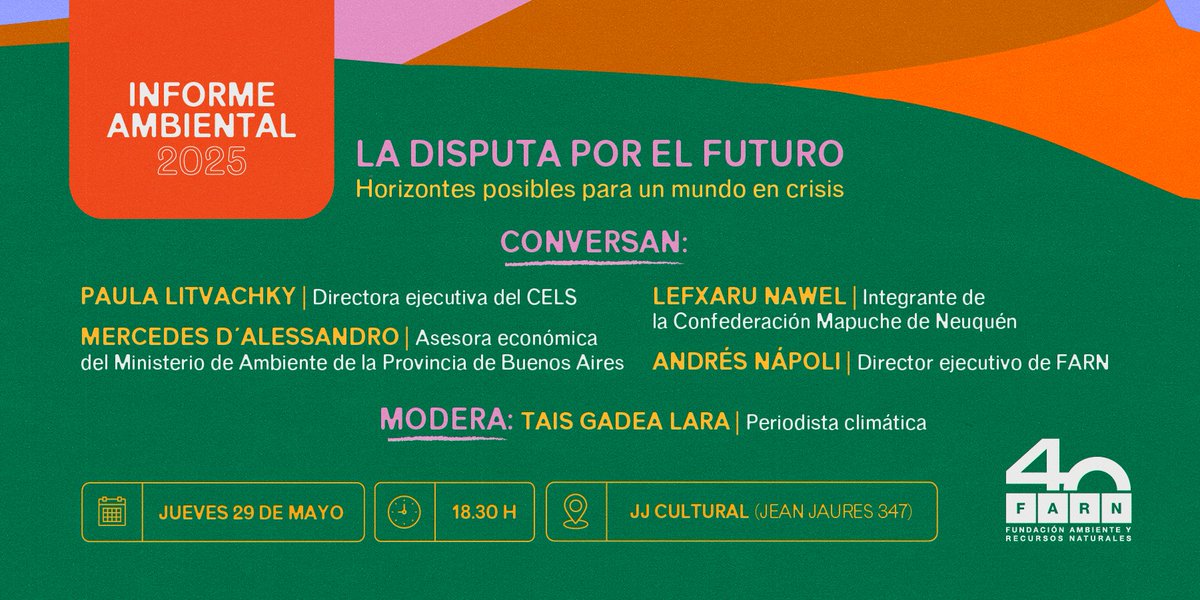 INFORME AMBIENTAL 2025

LA DISPUTA POR EL FUTURO
Horizontes posibles para un mundo en crisis

CONVERSAN:

PAULA LITVACHKY | Directora ejecutiva del CELS

MERCEDES D´ALESSANDRO | Asesora económica del Ministerio de Ambiente de la Provincia de Buenos Aires

LEFXARU NAWEL | Integrante de la Confederación Mapuche de Neuquén

ANDRÉS NÁPOLI | Director ejecutivo de FARN

MODERA: TAIS GADEA LARA | Periodista climática

JUEVES 29 DE MAYO

18.30 H

JJ CULTURAL (JEAN JAURES 347)

40
FARN
FUNDACIÓN AMBIENTE Y RECURSOS NATURALES